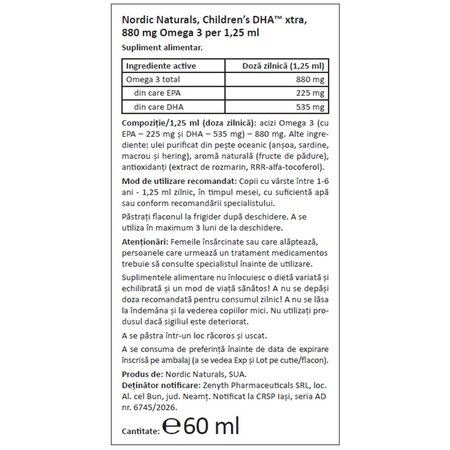 Nordic Naturals, Children's DHA™ xtra, 880 mg Omega 3 per 1,25 ml

Supliment alimentar.

| Ingrediente active | Doză zilnică (1,25 ml) |
|---|---|
| Omega 3 total | 880 mg |
| din care EPA | 225 mg |
| din care DHA | 535 mg |

Compoziție/1,25 ml (doza zilnică): acizi Omega 3 (cu EPA – 225 mg și DHA – 535 mg) – 880 mg. Alte ingrediente: ulei purificat din pește oceanic (anșoa, sardine, macrou și hering), aromă naturală (fructe de pădure), antioxidanți (extract de rozmarin, RRR-alfa-tocoferol).

Mod de utilizare recomandat: Copii cu vârste între 1-6 ani - 1,25 ml zilnic, în timpul mesei, cu suficientă apă sau conform recomandării specialistului.

Păstrați flaconul la frigider după deschidere. A se utiliza în maximum 3 luni de la deschidere.

Atenționări: Femeile însărcinate sau care alăptează, persoanele care urmează un tratament medicamentos trebuie să consulte specialistul înainte de utilizare.

Suplimentele alimentare nu înlocuiesc o dietă variată și echilibrată și un mod de viață sănătos! A nu se depăși doza recomandată pentru consumul zilnic! A nu se lăsa la îndemâna și la vederea copiilor mici. Nu utilizați produsul dacă sigiliul este deteriorat.

A se păstra într-un loc răcoros și uscat.

A se consuma de preferință înainte de data de expirare înscrisă pe ambalaj (a se vedea Exp și Lot pe cutie/flacon).

Produs de: Nordic Naturals, SUA.
Deținător notificare: Zenyth Pharmaceuticals SRL, loc. Al. cel Bun, jud. Neamț. Notificat la CRSP Iași, seria AD nr. 6745/2026.

Cantitate: ℮60 ml